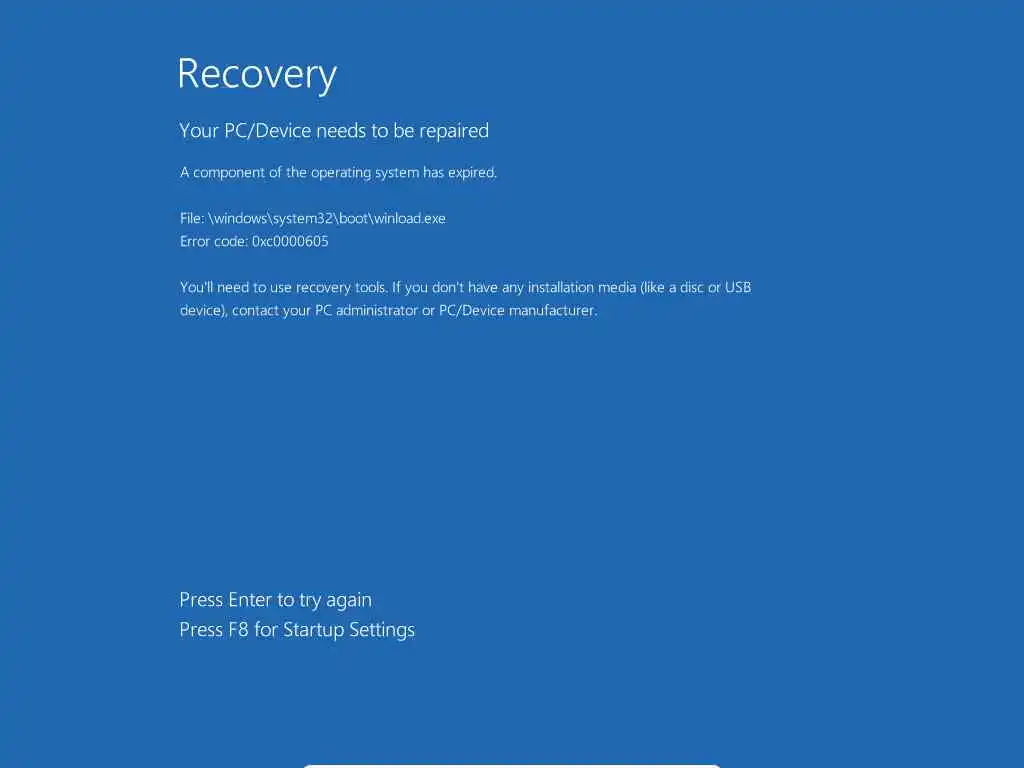 Recovery

Your PC/Device needs to be repaired

A component of the operating system has expired.

File: \windows\system32\boot\winload.exe
Error code: 0xc0000605

You'll need to use recovery tools. If you don't have any installation media (like a disc or USB device), contact your PC administrator or PC/Device manufacturer.

Press Enter to try again
Press F8 for Startup Settings